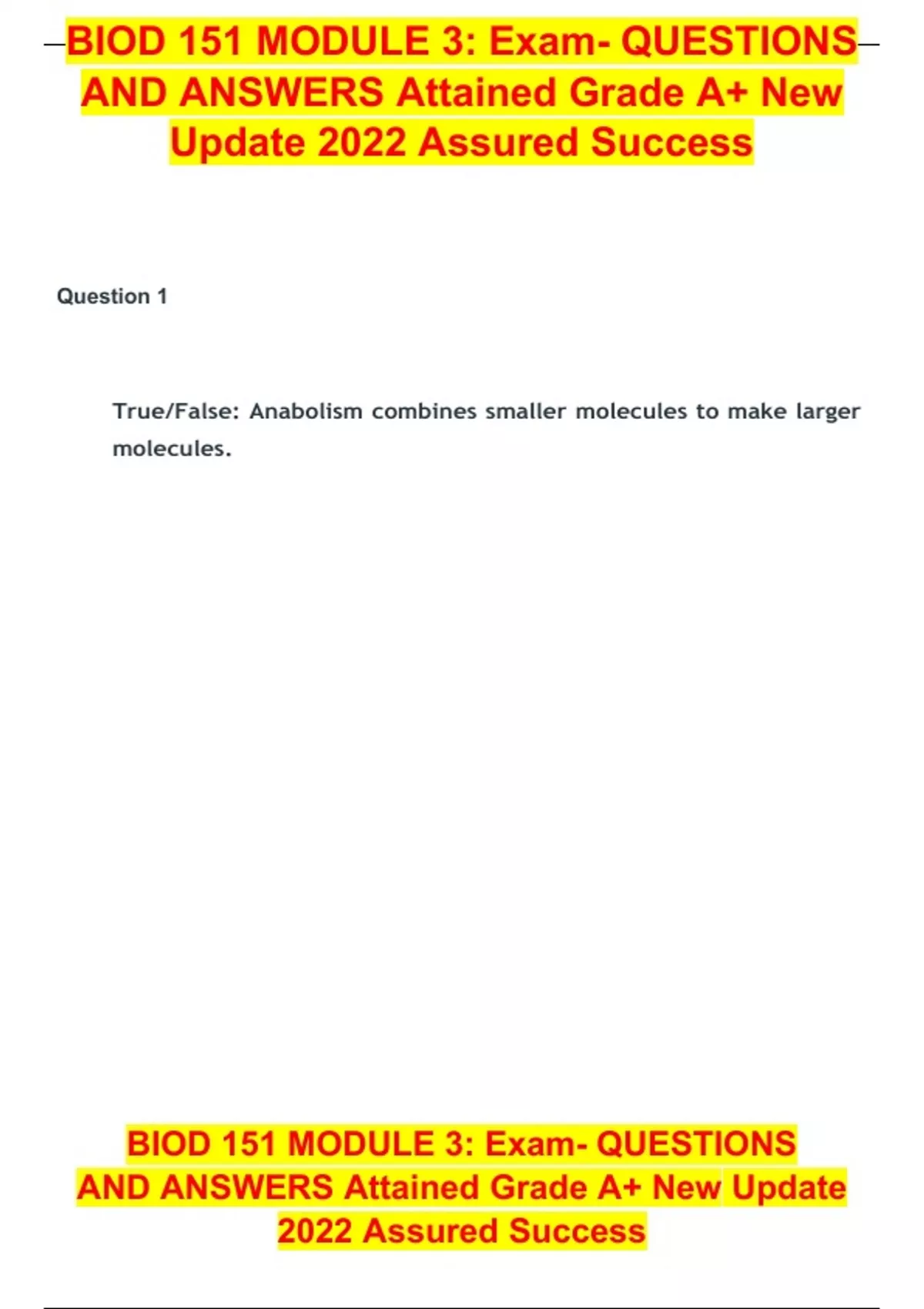 BIOD 151 MODULE 3: Exam- QUESTIONS AND ANSWERS Attained Grade A+ New Update 2022 Assured Success

Question 1

True/False: Anabolism combines smaller molecules to make larger molecules.

BIOD 151 MODULE 3: Exam- QUESTIONS AND ANSWERS Attained Grade A+ New Update 2022 Assured Success